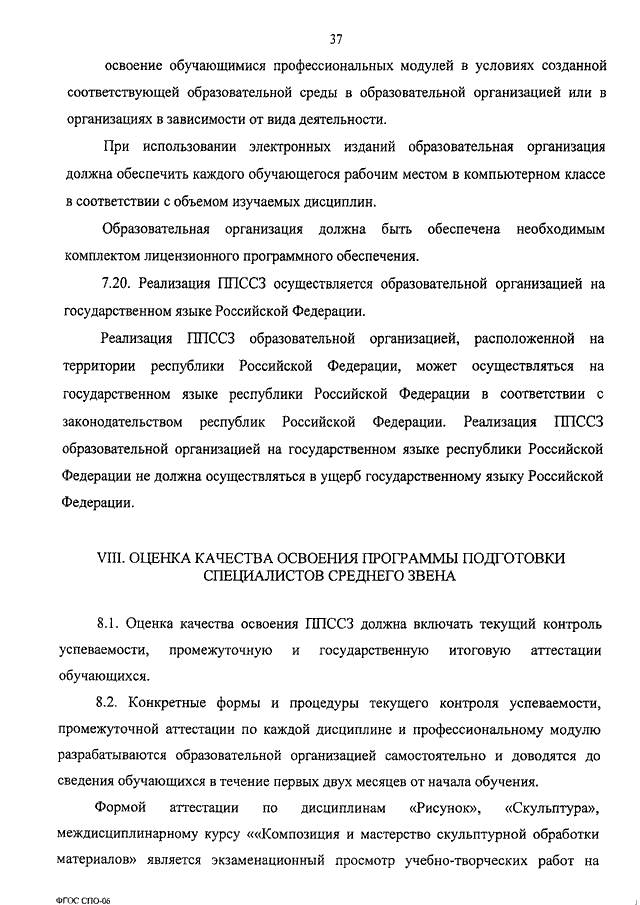 37

освоение обучающимися профессиональных модулей в условиях созданной соответствующей образовательной среды в образовательной организацией или в организациях в зависимости от вида деятельности.

При использовании электронных изданий образовательная организация должна обеспечить каждого обучающегося рабочим местом в компьютерном классе в соответствии с объемом изучаемых дисциплин.

Образовательная организация должна быть обеспечена необходимым комплектом лицензионного программного обеспечения.

7.20. Реализация ППССЗ осуществляется образовательной организацией на государственном языке Российской Федерации.

Реализация ППССЗ образовательной организацией, расположенной на территории республики Российской Федерации, может осуществляться на государственном языке республики Российской Федерации в соответствии с законодательством республик Российской Федерации. Реализация ППССЗ образовательной организацией на государственном языке республики Российской Федерации не должна осуществляться в ущерб государственному языку Российской Федерации.

VIII. ОЦЕНКА КАЧЕСТВА ОСВОЕНИЯ ПРОГРАММЫ ПОДГОТОВКИ СПЕЦИАЛИСТОВ СРЕДНЕГО ЗВЕНА

8.1. Оценка качества освоения ППССЗ должна включать текущий контроль успеваемости, промежуточную и государственную итоговую аттестации обучающихся.

8.2. Конкретные формы и процедуры текущего контроля успеваемости, промежуточной аттестации по каждой дисциплине и профессиональному модулю разрабатываются образовательной организацией самостоятельно и доводятся до сведения обучающихся в течение первых двух месяцев от начала обучения.

Формой аттестации по дисциплинам «Рисунок», «Скульптура», междисциплинарному курсу ««Композиция и мастерство скульптурной обработки материалов» является экзаменационный просмотр учебно-творческих работ на

ФГОС СПО-06